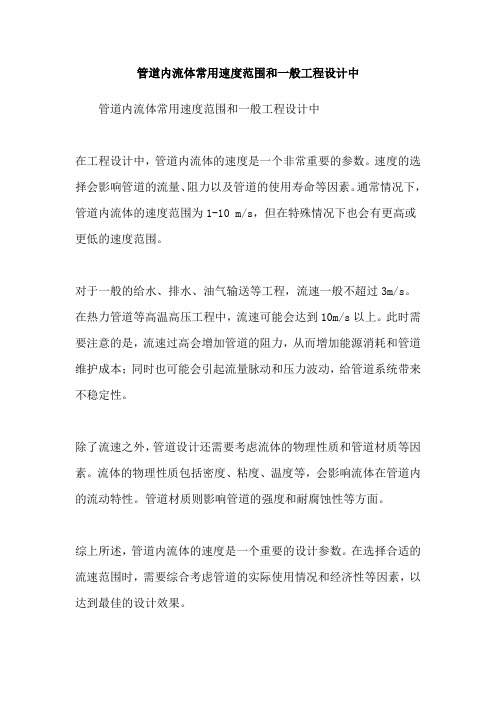 管道内流体常用速度范围和一般工程设计中

管道内流体常用速度范围和一般工程设计中

在工程设计中，管道内流体的速度是一个非常重要的参数。速度的选择会影响管道的流量、阻力以及管道的使用寿命等因素。通常情况下，管道内流体的速度范围为 1-10 m/s，但在特殊情况下也会有更高或更低的速度范围。

对于一般的给水、排水、油气输送等工程，流速一般不超过 3m/s。在热力管道等高温高压工程中，流速可能会达到 10m/s 以上。此时需要注意的是，流速过高会增加管道的阻力，从而增加能源消耗和管道维护成本；同时也可能会引起流量脉动和压力波动，给管道系统带来不稳定性。

除了流速之外，管道设计还需要考虑流体的物理性质和管道材质等因素。流体的物理性质包括密度、粘度、温度等，会影响流体在管道内的流动特性。管道材质则影响管道的强度和耐腐蚀性等方面。

综上所述，管道内流体的速度是一个重要的设计参数。在选择合适的流速范围时，需要综合考虑管道的实际使用情况和经济性等因素，以达到最佳的设计效果。